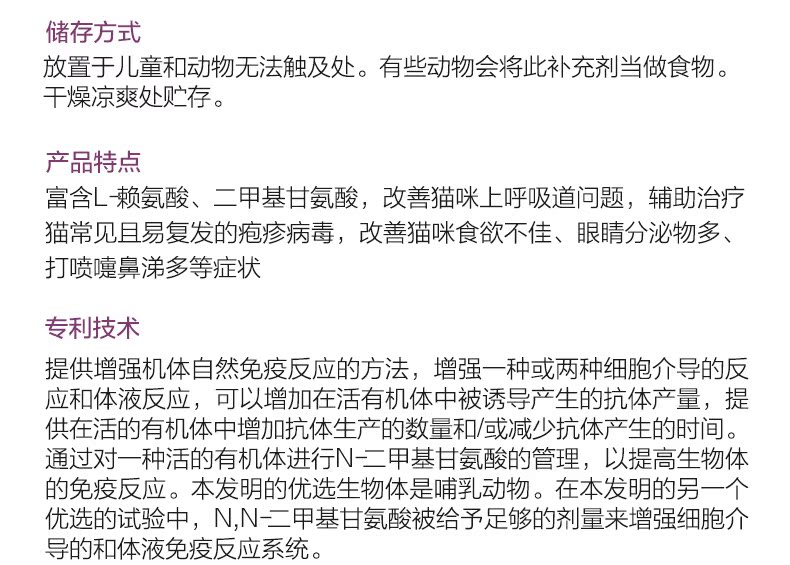 储存方式

放置于儿童和动物无法触及处。有些动物会将此补充剂当做食物。干燥凉爽处贮存。

产品特点

富含L-赖氨酸、二甲基甘氨酸，改善猫咪上呼吸道问题，辅助治疗猫常见且易复发的疱疹病毒，改善猫咪食欲不佳、眼睛分泌物多、打喷嚏鼻涕多等症状

专利技术

提供增强机体自然免疫反应的方法，增强一种或两种细胞介导的反应和体液反应，可以增加在活有机体中被诱导产生的抗体产量，提供在活的有机体中增加抗体生产的数量和/或减少抗体产生的时间。通过对一种活的有机体进行N-二甲基甘氨酸的管理，以提高生物体的免疫反应。本发明的优选生物体是哺乳动物。在本发明的另一个优选的试验中，N,N-二甲基甘氨酸被给予足够的剂量来增强细胞介导的和体液免疫反应系统。